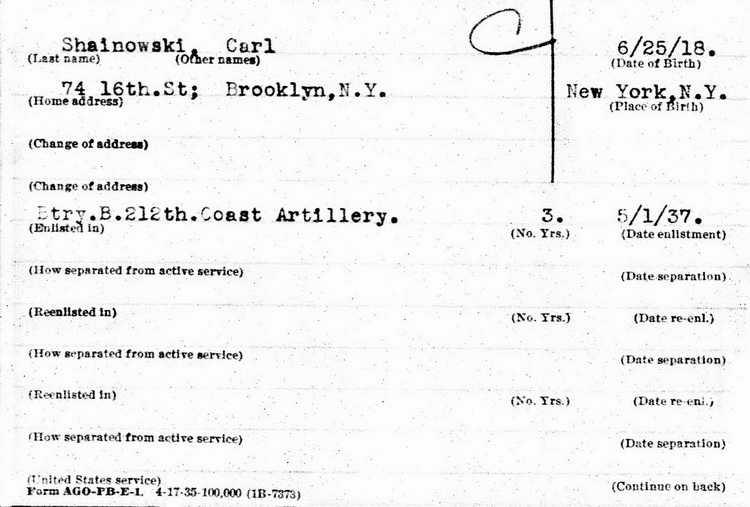 Shainowski, Carl
(Last name) (Other names)

C

6/25/18.
(Date of Birth)

74 16th.St; Brooklyn,N.Y.
(Home address)

New York,N.Y.
(Place of Birth)

(Change of address)

(Change of address)

Btry.B.212th.Coast Artillery.
(Enlisted in)

3.
(No. Yrs.)

5/1/37.
(Date enlistment)

(How separated from active service)

(Date separation)

(Reenlisted in)

(No. Yrs.)

(Date re-enl.)

(How separated from active service)

(Date separation)

(Reenlisted in)

(No. Yrs.)

(Date re-enl.)

(How separated from active service)

(Date separation)

(United States service)
Form AGO-PB-E-1. 4-17-35-100,000 (1B-7373)

(Continue on back)